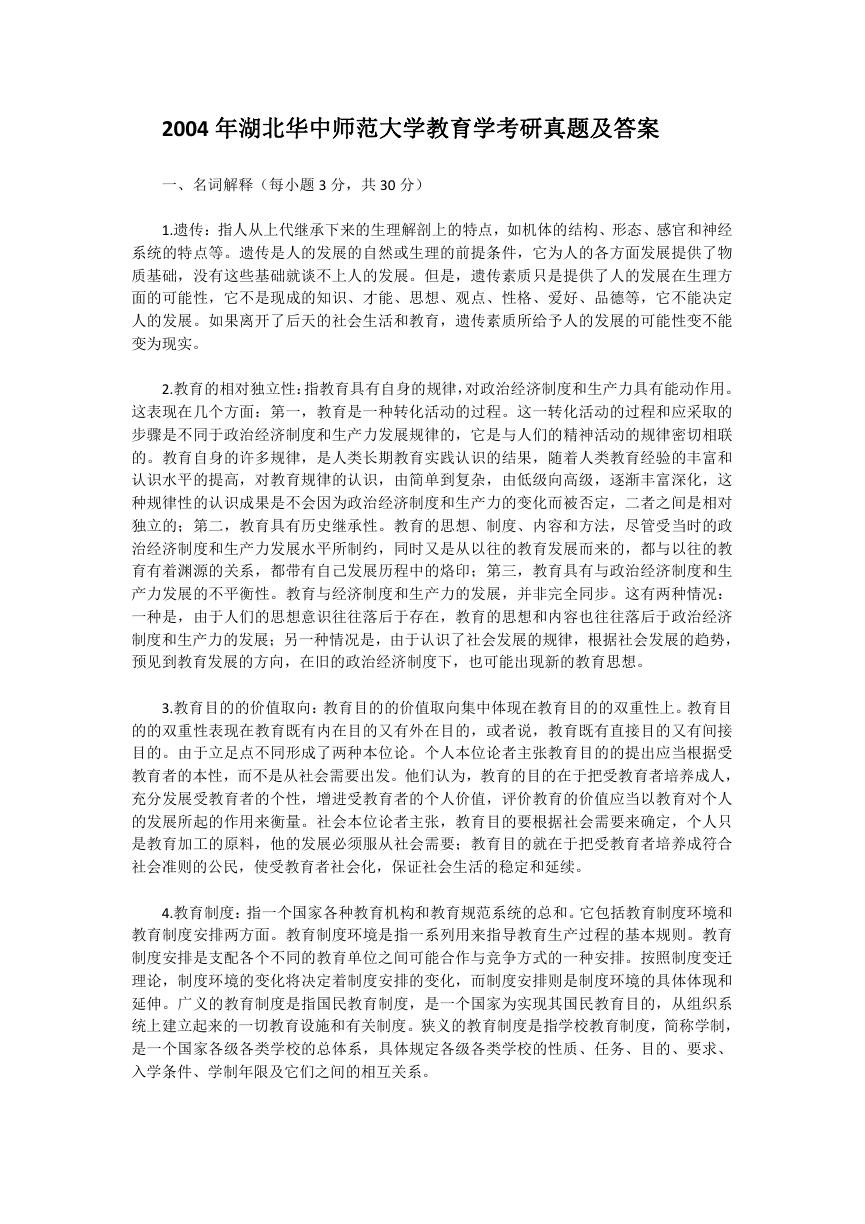 2004 年湖北华中师范大学教育学考研真题及答案

一、名词解释（每小题 3 分，共 30 分）

1.遗传：指人从上代继承下来的生理解剖上的特点，如机体的结构、形态、感官和神经系统的特点等。遗传是人的发展的自然或生理的前提条件，它为人的各方面发展提供了物质基础，没有这些基础就谈不上人的发展。但是，遗传素质只是提供了人的发展在生理方面的可能性，它不是现成的知识、才能、思想、观点、性格、爱好、品德等，它不能决定人的发展。如果离开了后天的社会生活和教育，遗传素质所给予人的发展的可能性变不能变为现实。

2.教育的相对独立性：指教育具有自身的规律，对政治经济制度和生产力具有能动作用。这表现在几个方面：第一，教育是一种转化活动的过程。这一转化活动的过程和应采取的步骤是不同于政治经济制度和生产力发展规律的，它是与人们的精神活动的规律密切相联的。教育自身的许多规律，是人类长期教育实践认识的结果，随着人类教育经验的丰富和认识水平的提高，对教育规律的认识，由简单到复杂，由低级向高级，逐渐丰富深化，这种规律性的认识成果是不会因为政治经济制度和生产力的变化而被否定，二者之间是相对独立的；第二，教育具有历史继承性。教育的思想、制度、内容和方法，尽管受当时的政治经济制度和生产力发展水平所制约，同时又是从以往的教育发展而来的，都与以往的教育有着渊源的关系，都带有自己发展历程中的烙印；第三，教育具有与政治经济制度和生产力发展的不平衡性。教育与经济制度和生产力的发展，并非完全同步。这有两种情况：一种是，由于人们的思想意识往往落后于存在，教育的思想和内容也往往落后于政治经济制度和生产力的发展；另一种情况是，由于认识了社会发展的规律，根据社会发展的趋势，预见到教育发展的方向，在旧的政治经济制度下，也可能出现新的教育思想。

3.教育目的的价值取向：教育目的的价值取向集中体现在教育目的的双重性上。教育目的的双重性表现在教育既有内在目的又有外在目的，或者说，教育既有直接目的又有间接目的。由于立足点不同形成了两种本位论。个人本位论者主张教育目的的提出应当根据受教育者的本性，而不是从社会需要出发。他们认为，教育的目的在于把受教育者培养成人，充分发展受教育者的个性，增进受教育者的个人价值，评价教育的价值应当以教育对个人的发展所起的作用来衡量。社会本位论者主张，教育目的要根据社会需要来确定，个人只是教育加工的原料，他的发展必须服从社会需要；教育目的就在于把受教育者培养成符合社会准则的公民，使受教育者社会化，保证社会生活的稳定和延续。

4.教育制度：指一个国家各种教育机构和教育规范系统的总和。它包括教育制度环境和教育制度安排两方面。教育制度环境是指一系列用来指导教育生产过程的基本规则。教育制度安排是支配各个不同的教育单位之间可能合作与竞争方式的一种安排。按照制度变迁理论，制度环境的变化将决定着制度安排的变化，而制度安排则是制度环境的具体体现和延伸。广义的教育制度是指国民教育制度，是一个国家为实现其国民教育目的，从组织系统上建立起来的一切教育设施和有关制度。狭义的教育制度是指学校教育制度，简称学制，是一个国家各级各类学校的总体系，具体规定各级各类学校的性质、任务、目的、要求、入学条件、学制年限及它们之间的相互关系。